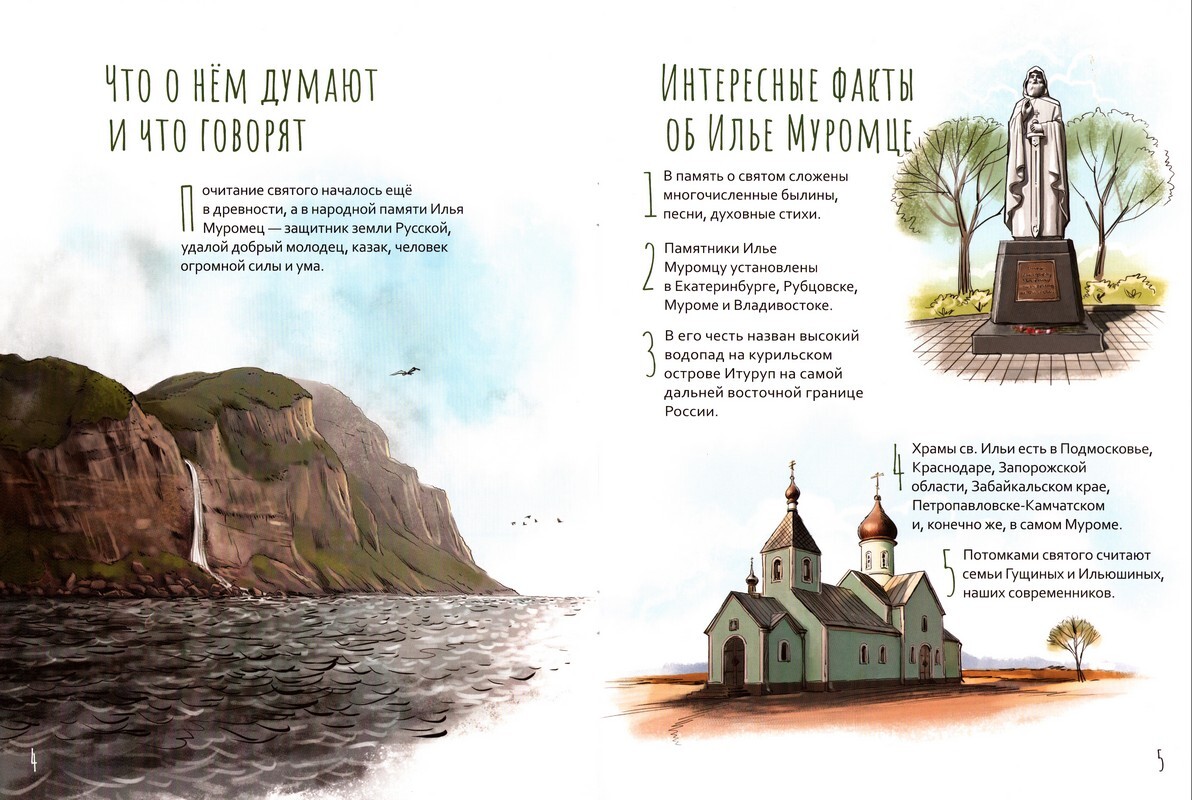 Что о нём думают и что говорят

Почитание святого началось ещё в древности, а в народной памяти Илья Муромец — защитник земли Русской, удалой добрый молодец, казак, человек огромной силы и ума.

4

Интересные факты об Илье Муромце

1 В память о святом сложены многочисленные былины, песни, духовные стихи.

2 Памятники Илье Муромцу установлены в Екатеринбурге, Рубцовске, Муроме и Владивостоке.

3 В его честь назван высокий водопад на курильском острове Итуруп на самой дальней восточной границе России.

4 Храмы св. Ильи есть в Подмосковье, Краснодаре, Запорожской области, Забайкальском крае, Петропавловске-Камчатском и, конечно же, в самом Муроме.

5 Потомками святого считают семьи Гущиных и Ильюшиных, наших современников.

5